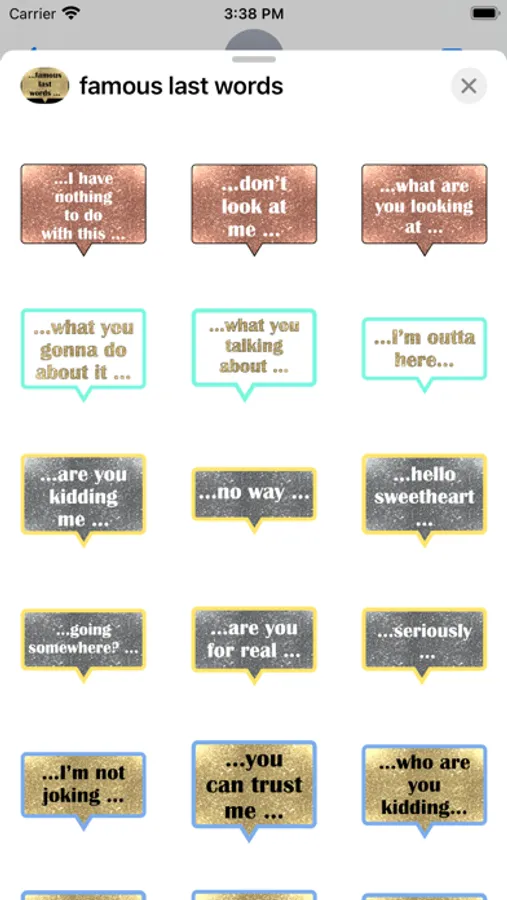 Carrier 3:38 PM

...famous last words ...

famous last words

...I have nothing to do with this ...

...don't look at me ...

...what are you looking at ...

...what you gonna do about it ...

...what you talking about ...

...I'm outta here...

...are you kidding me ...

...no way ...

...hello sweetheart ...

...going somewhere? ...

...are you for real ...

...seriously ...

...I'm not joking ...

...you can trust me ...

...who are you kidding...